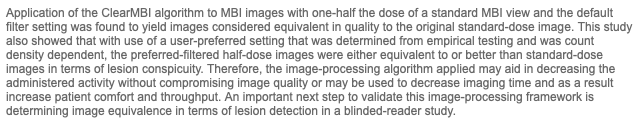 Application of the ClearMBI algorithm to MBI images with one-half the dose of a standard MBI view and the default filter setting was found to yield images considered equivalent in quality to the original standard-dose image. This study also showed that with use of a user-preferred setting that was determined from empirical testing and was count density dependent, the preferred-filtered half-dose images were either equivalent to or better than standard-dose images in terms of lesion conspicuity. Therefore, the image-processing algorithm applied may aid in decreasing the administered activity without compromising image quality or may be used to decrease imaging time and as a result increase patient comfort and throughput. An important next step to validate this image-processing framework is determining image equivalence in terms of lesion detection in a blinded-reader study.